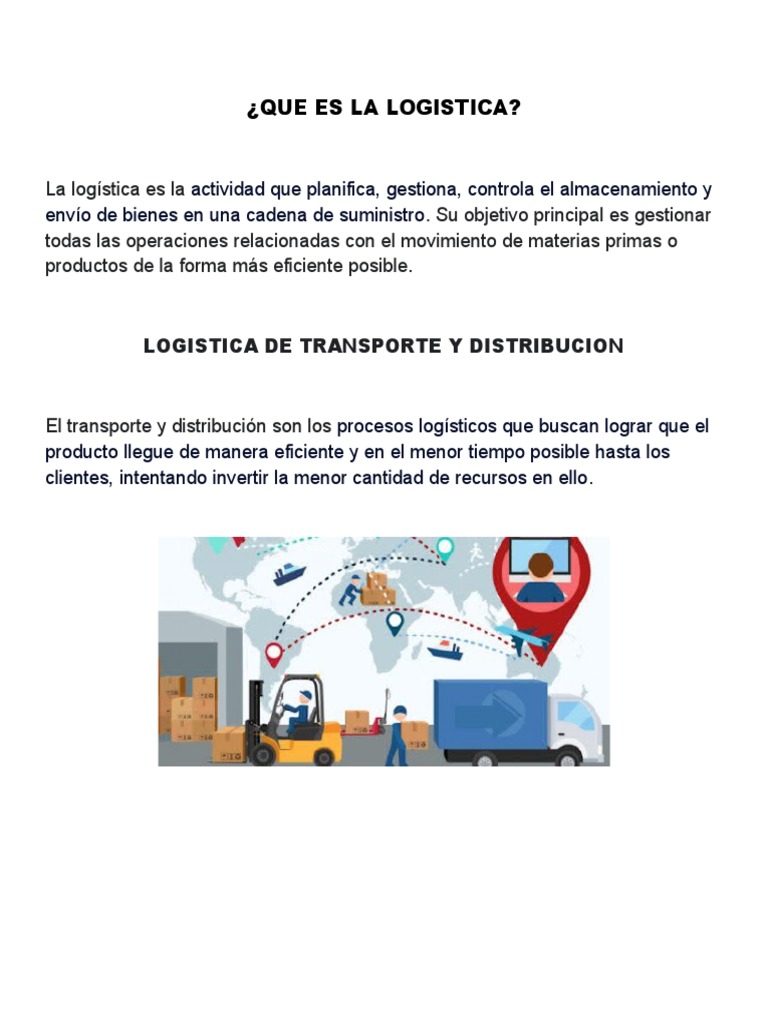 ¿QUE ES LA LOGISTICA?

La logística es la actividad que planifica, gestiona, controla el almacenamiento y envío de bienes en una cadena de suministro. Su objetivo principal es gestionar todas las operaciones relacionadas con el movimiento de materias primas o productos de la forma más eficiente posible.

LOGISTICA DE TRANSPORTE Y DISTRIBUCION

El transporte y distribución son los procesos logísticos que buscan lograr que el producto llegue de manera eficiente y en el menor tiempo posible hasta los clientes, intentando invertir la menor cantidad de recursos en ello.